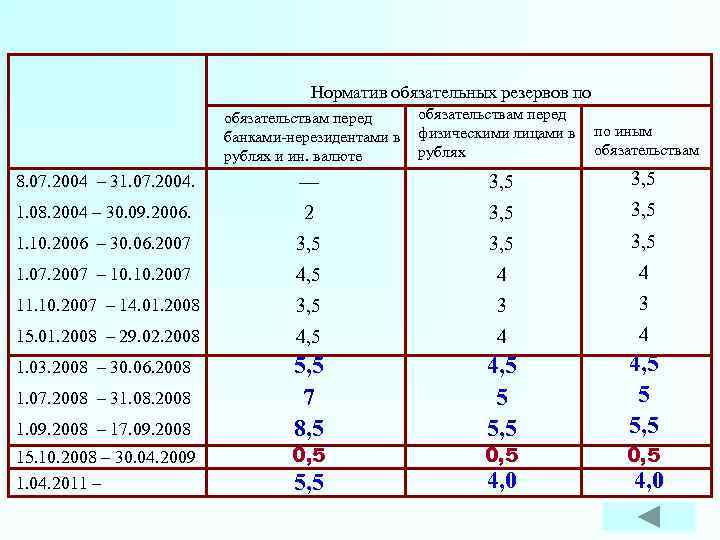 | | Норматив обязательных резервов по | | |
|---|---|---|---|
| | обязательствам перед банками-нерезидентами в рублях и ин. валюте | обязательствам перед физическими лицами в рублях | по иным обязательствам |
| 8.07.2004 – 31.07.2004. | — | 3,5 | 3,5 |
| 1.08.2004 – 30.09.2006. | 2 | 3,5 | 3,5 |
| 1.10.2006 – 30.06.2007 | 3,5 | 3,5 | 3,5 |
| 1.07.2007 – 10.10.2007 | 4,5 | 4 | 4 |
| 11.10.2007 – 14.01.2008 | 3,5 | 3 | 3 |
| 15.01.2008 – 29.02.2008 | 4,5 | 4 | 4 |
| 1.03.2008 – 30.06.2008 | 5,5 | 4,5 | 4,5 |
| 1.07.2008 – 31.08.2008 | 7 | 5 | 5 |
| 1.09.2008 – 17.09.2008 | 8,5 | 5,5 | 5,5 |
| 15.10.2008 – 30.04.2009 | 0,5 | 0,5 | 0,5 |
| 1.04.2011 – | 5,5 | 4,0 | 4,0 |